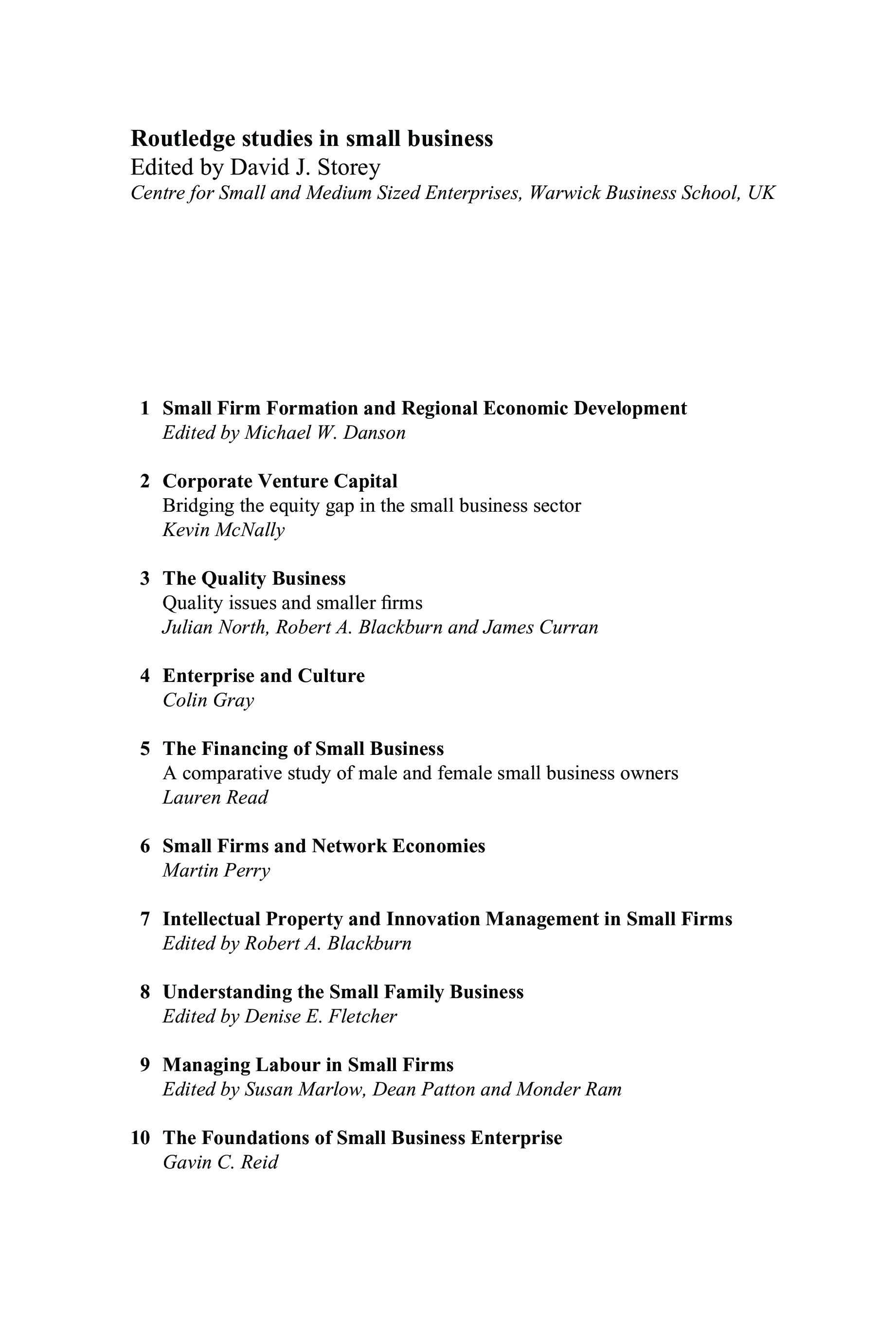 Routledge studies in small business
Edited by David J. Storey
Centre for Small and Medium Sized Enterprises, Warwick Business School, UK

1 Small Firm Formation and Regional Economic Development
Edited by Michael W. Danson

2 Corporate Venture Capital
Bridging the equity gap in the small business sector
Kevin McNally

3 The Quality Business
Quality issues and smaller firms
Julian North, Robert A. Blackburn and James Curran

4 Enterprise and Culture
Colin Gray

5 The Financing of Small Business
A comparative study of male and female small business owners
Lauren Read

6 Small Firms and Network Economies
Martin Perry

7 Intellectual Property and Innovation Management in Small Firms
Edited by Robert A. Blackburn

8 Understanding the Small Family Business
Edited by Denise E. Fletcher

9 Managing Labour in Small Firms
Edited by Susan Marlow, Dean Patton and Monder Ram

10 The Foundations of Small Business Enterprise
Gavin C. Reid